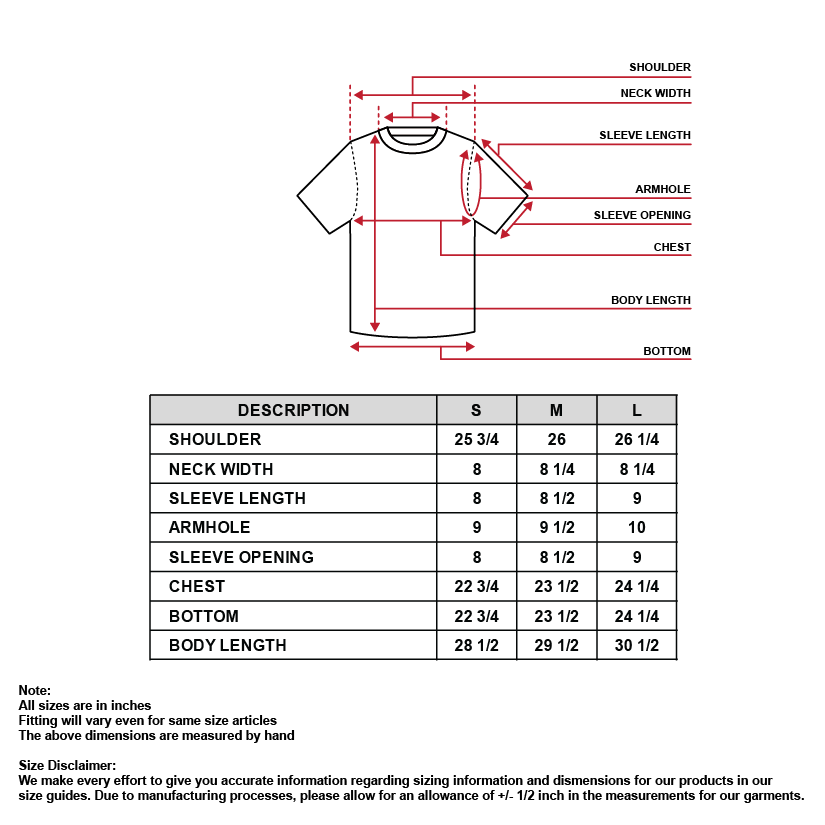 SHOULDER
NECK WIDTH
SLEEVE LENGTH
ARMHOLE
SLEEVE OPENING
CHEST
BODY LENGTH
BOTTOM

| DESCRIPTION | S | M | L |
|---|---|---|---|
| SHOULDER | 25 3/4 | 26 | 26 1/4 |
| NECK WIDTH | 8 | 8 1/4 | 8 1/4 |
| SLEEVE LENGTH | 8 | 8 1/2 | 9 |
| ARMHOLE | 9 | 9 1/2 | 10 |
| SLEEVE OPENING | 8 | 8 1/2 | 9 |
| CHEST | 22 3/4 | 23 1/2 | 24 1/4 |
| BOTTOM | 22 3/4 | 23 1/2 | 24 1/4 |
| BODY LENGTH | 28 1/2 | 29 1/2 | 30 1/2 |

Note:
All sizes are in inches
Fitting will vary even for same size articles
The above dimensions are measured by hand

Size Disclaimer:
We make every effort to give you accurate information regarding sizing information and dismensions for our products in our size guides. Due to manufacturing processes, please allow for an allowance of +/- 1/2 inch in the measurements for our garments.